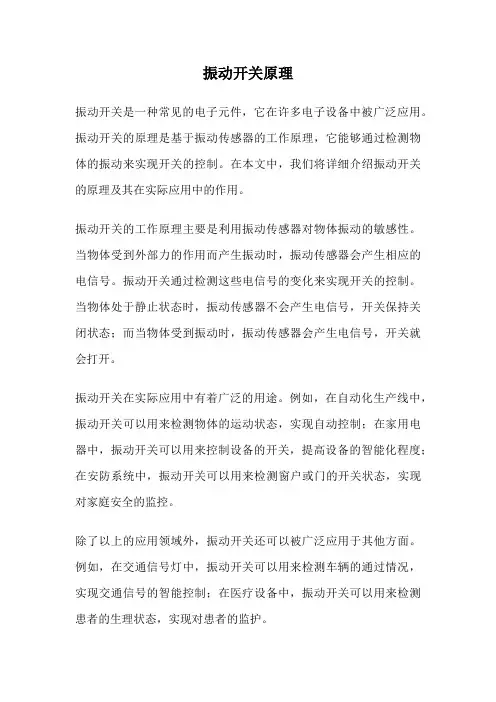 振动开关原理

振动开关是一种常见的电子元件，它在许多电子设备中被广泛应用。振动开关的原理是基于振动传感器的工作原理，它能够通过检测物体的振动来实现开关的控制。在本文中，我们将详细介绍振动开关的原理及其在实际应用中的作用。

振动开关的工作原理主要是利用振动传感器对物体振动的敏感性。当物体受到外部力的作用而产生振动时，振动传感器会产生相应的电信号。振动开关通过检测这些电信号的变化来实现开关的控制。当物体处于静止状态时，振动传感器不会产生电信号，开关保持关闭状态；而当物体受到振动时，振动传感器会产生电信号，开关就会打开。

振动开关在实际应用中有着广泛的用途。例如，在自动化生产线中，振动开关可以用来检测物体的运动状态，实现自动控制；在家用电器中，振动开关可以用来控制设备的开关，提高设备的智能化程度；在安防系统中，振动开关可以用来检测窗户或门的开关状态，实现对家庭安全的监控。

除了以上的应用领域外，振动开关还可以被广泛应用于其他方面。例如，在交通信号灯中，振动开关可以用来检测车辆的通过情况，实现交通信号的智能控制；在医疗设备中，振动开关可以用来检测患者的生理状态，实现对患者的监护。